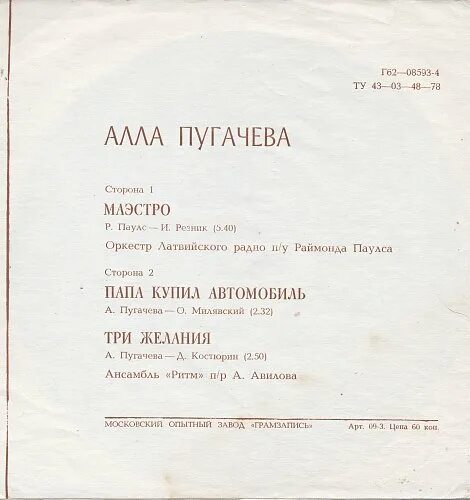 Г62—08593-4
ТУ 43—03—48—78

АЛЛА ПУГАЧЕВА

Сторона 1

МАЭСТРО

Р. Паулс — И. Резник (5.40)

Оркестр Латвийского радио п/у Раймонда Паулса

Сторона 2

ПАПА КУПИЛ АВТОМОБИЛЬ

А. Пугачева — О. Милявский (2.32)

ТРИ ЖЕЛАНИЯ

А. Пугачева — Д. Костюрин (2.50)

Ансамбль «Ритм» п/р А. Авилова

МОСКОВСКИЙ ОПЫТНЫЙ ЗАВОД «ГРАМЗАПИСЬ» Арт. 09-3. Цена 60 коп.